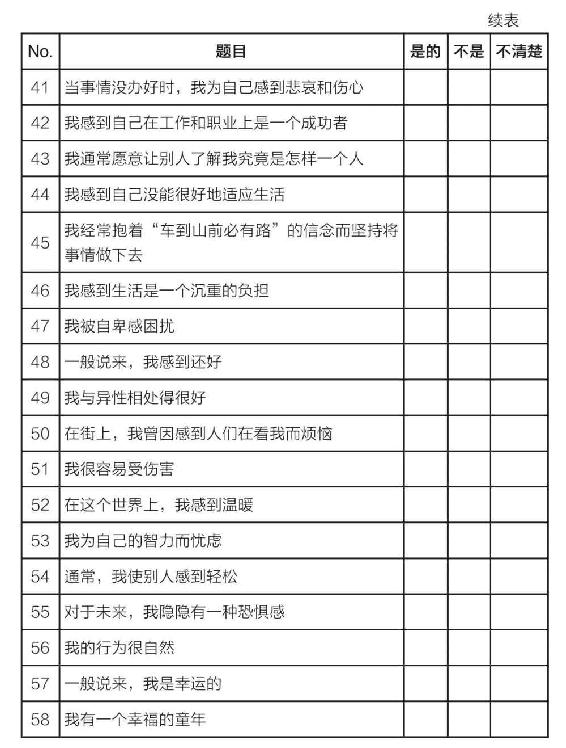 续表

| No. | 题目 | 是的 | 不是 | 不清楚 |
|---|---|---|---|---|
| 41 | 当事情没办好时，我为自己感到悲哀和伤心 | | | |
| 42 | 我感到自己在工作和职业上是一个成功者 | | | |
| 43 | 我通常愿意让别人了解我究竟是怎样一个人 | | | |
| 44 | 我感到自己没能很好地适应生活 | | | |
| 45 | 我经常抱着“车到山前必有路”的信念而坚持将事情做下去 | | | |
| 46 | 我感到生活是一个沉重的负担 | | | |
| 47 | 我被自卑感困扰 | | | |
| 48 | 一般说来，我感到还好 | | | |
| 49 | 我与异性相处得很好 | | | |
| 50 | 在街上，我曾因感到人们在看我而烦恼 | | | |
| 51 | 我很容易受伤害 | | | |
| 52 | 在这个世界上，我感到温暖 | | | |
| 53 | 我为自己的智力而忧虑 | | | |
| 54 | 通常，我使别人感到轻松 | | | |
| 55 | 对于未来，我隐隐有一种恐惧感 | | | |
| 56 | 我的行为很自然 | | | |
| 57 | 一般说来，我是幸运的 | | | |
| 58 | 我有一个幸福的童年 | | | |